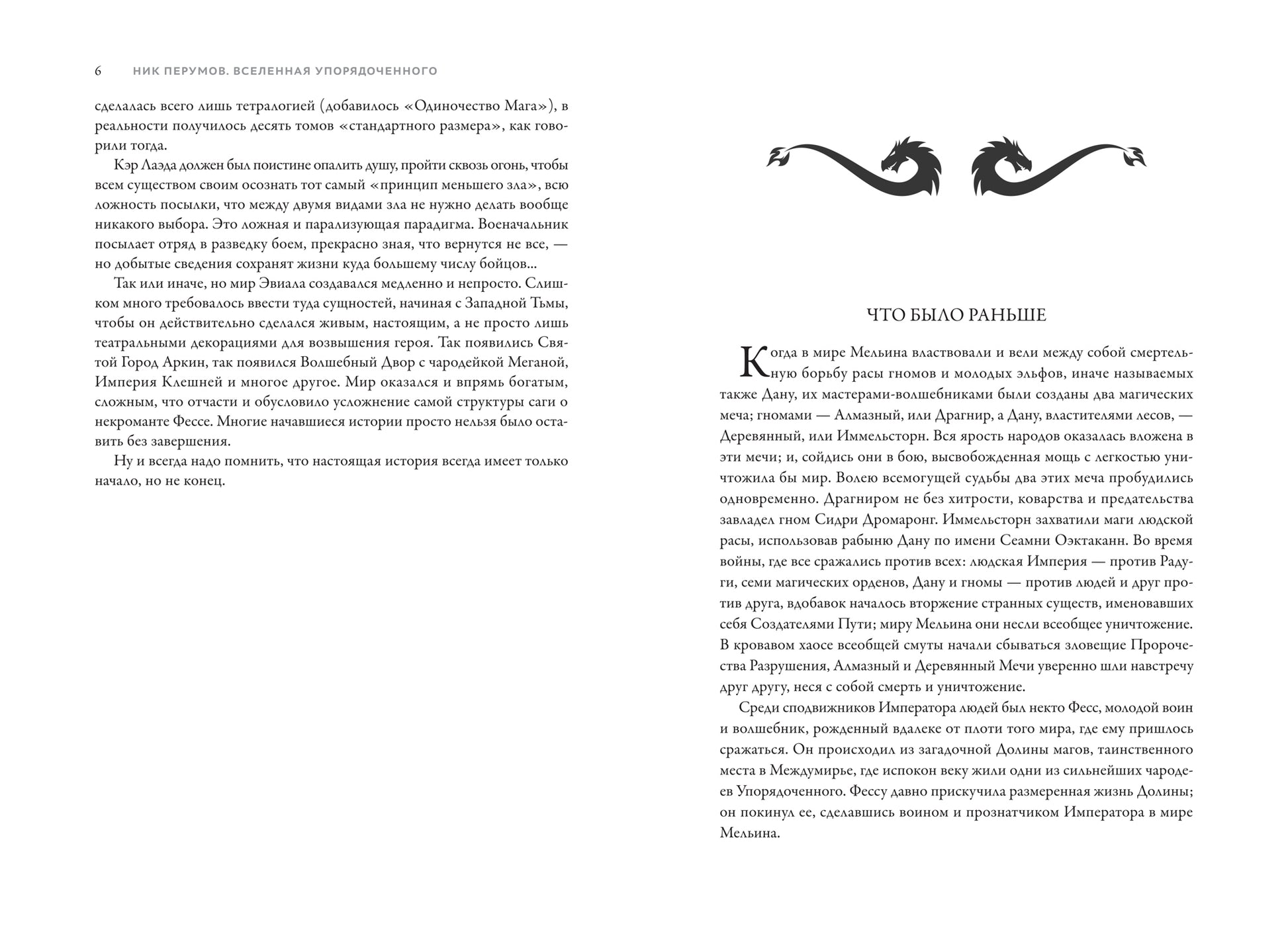 6 НИК ПЕРУМОВ. ВСЕЛЕННАЯ УПОРЯДОЧЕННОГО

сделалась всего лишь тетралогией (добавилось «Одиночество Мага»), в реальности получилось десять томов «стандартного размера», как говорили тогда.

Кэр Лаэда должен был поистине опалить душу, пройти сквозь огонь, чтобы всем существом своим осознать тот самый «принцип меньшего зла», всю ложность посылки, что между двумя видами зла не нужно делать вообще никакого выбора. Это ложная и парализующая парадигма. Военачальник посылает отряд в разведку боем, прекрасно зная, что вернутся не все, — но добытые сведения сохранят жизни куда большему числу бойцов...

Так или иначе, но мир Эвиала создавался медленно и непросто. Слишком много требовалось ввести туда сущностей, начиная с Западной Тьмы, чтобы он действительно сделался живым, настоящим, а не просто лишь театральными декорациями для возвышения героя. Так появились Святой Город Аркин, так появился Волшебный Двор с чародейкой Меганой, Империя Клешней и многое другое. Мир оказался и впрямь богатым, сложным, что отчасти и обусловило усложнение самой структуры саги о некроманте Фессе. Многие начавшиеся истории просто нельзя было оставить без завершения.

Ну и всегда надо помнить, что настоящая история всегда имеет только начало, но не конец.

ЧТО БЫЛО РАНЬШЕ

Когда в мире Мельина властвовали и вели между собой смертельную борьбу расы гномов и молодых эльфов, иначе называемых также Дану, их мастерами-волшебниками были созданы два магических меча; гномами — Алмазный, или Драгнир, а Дану, властителями лесов, — Деревянный, или Иммельсторн. Вся ярость народов оказалась вложена в эти мечи; и, сойдись они в бою, высвобожденная мощь с легкостью уничтожила бы мир. Волею всемогущей судьбы два этих меча пробудились одновременно. Драгниром не без хитрости, коварства и предательства завладел гном Сидри Дромаронг. Иммельсторн захватили маги людской расы, использовав рабыню Дану по имени Сеамни Оэктаканн. Во время войны, где все сражались против всех: людская Империя — против Радуги, семи магических орденов, Дану и гномы — против людей и друг против друга, вдобавок началось вторжение странных существ, именовавших себя Создателями Пути; миру Мельина они несли всеобщее уничтожение. В кровавом хаосе всеобщей смуты начали сбываться зловещие Пророчества Разрушения, Алмазный и Деревянный Мечи уверенно шли навстречу друг другу, неся с собой смерть и уничтожение.

Среди сподвижников Императора людей был некто Фесс, молодой воин и волшебник, рожденный вдалеке от плоти того мира, где ему пришлось сражаться. Он происходил из загадочной Долины магов, таинственного места в Междумирье, где испокон веку жили одни из сильнейших чародеев Упорядоченного. Фессу давно прискучила размеренная жизнь Долины; он покинул ее, сделавшись воином и прознатчиком Императора в мире Мельина.